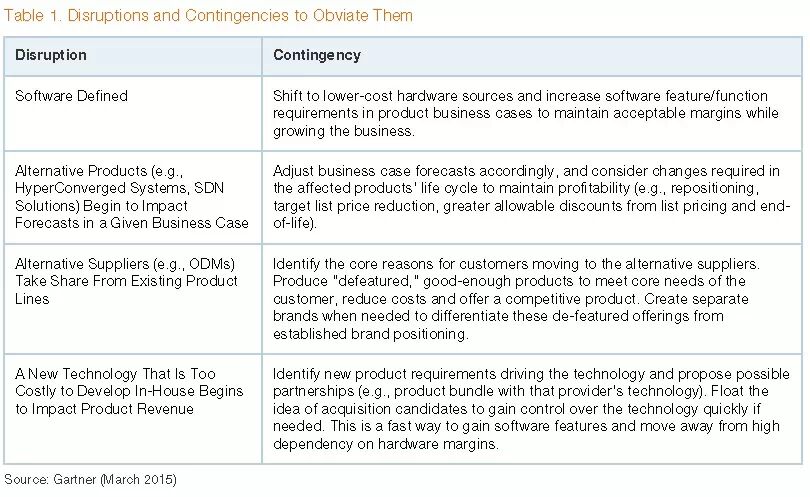 Table 1. Disruptions and Contingencies to Obviate Them

| Disruption | Contingency |
|---|---|
| Software Defined | Shift to lower-cost hardware sources and increase software feature/function requirements in product business cases to maintain acceptable margins while growing the business. |
| Alternative Products (e.g., HyperConverged Systems, SDN Solutions) Begin to Impact Forecasts in a Given Business Case | Adjust business case forecasts accordingly, and consider changes required in the affected products' life cycle to maintain profitability (e.g., repositioning, target list price reduction, greater allowable discounts from list pricing and end-of-life). |
| Alternative Suppliers (e.g., ODMs) Take Share From Existing Product Lines | Identify the core reasons for customers moving to the alternative suppliers. Produce "defeatured," good-enough products to meet core needs of the customer, reduce costs and offer a competitive product. Create separate brands when needed to differentiate these de-featured offerings from established brand positioning. |
| A New Technology That Is Too Costly to Develop In-House Begins to Impact Product Revenue | Identify new product requirements driving the technology and propose possible partnerships (e.g., product bundle with that provider's technology). Float the idea of acquisition candidates to gain control over the technology quickly if needed. This is a fast way to gain software features and move away from high dependency on hardware margins. |

Source: Gartner (March 2015)